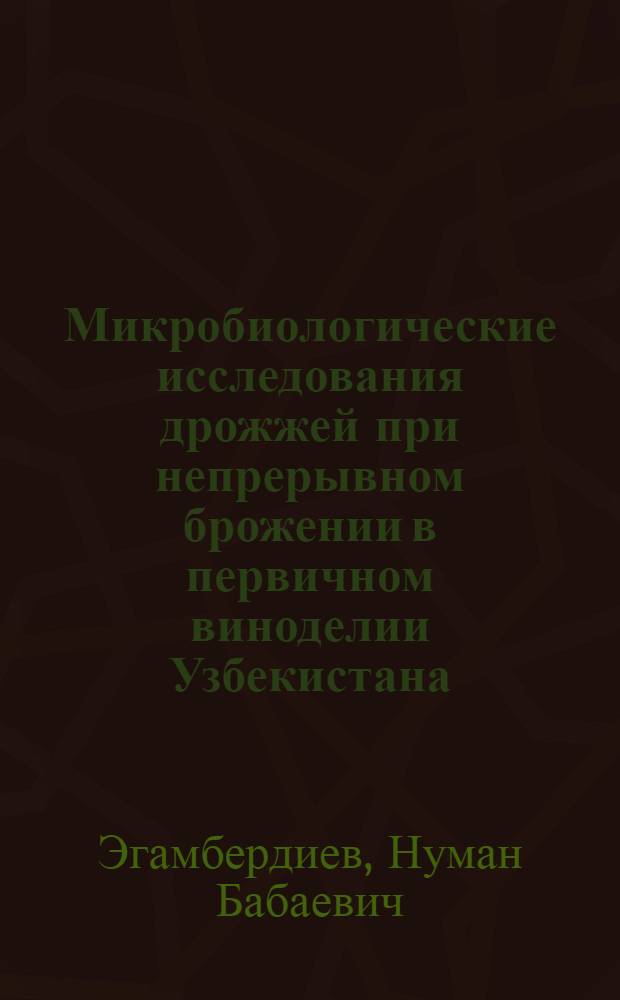 Микробиологические исследования дрожжей при непрерывном брожении в первичном виноделии Узбекистана

Эгамбердиев, Нуман Бабаевич